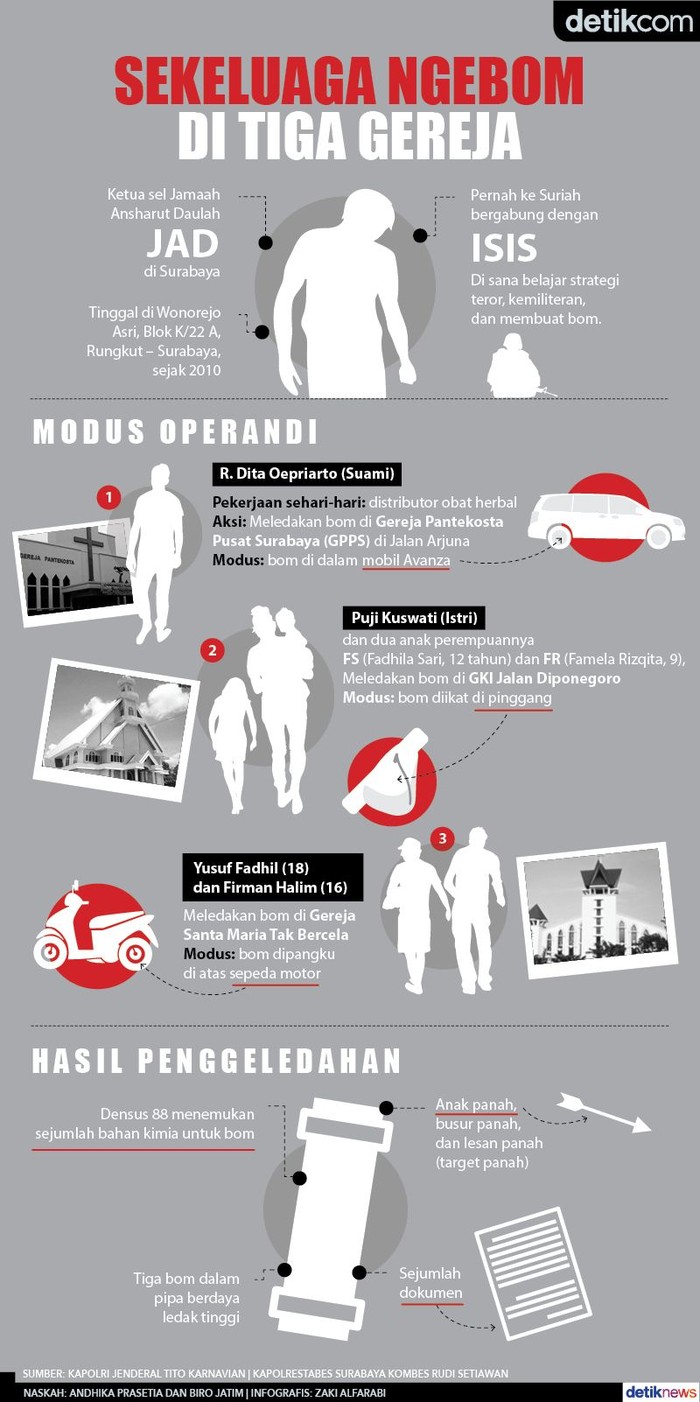 detikcom

SEKELUAGA NGEBOM DI TIGA GEREJA

Ketua sel Jamaah Ansharut Daulah JAD di Surabaya

Tinggal di Wonorejo Asri, Blok K/22 A, Rungkut – Surabaya, sejak 2010

Pernah ke Suriah bergabung dengan ISIS

Di sana belajar strategi teror, kemiliteran, dan membuat bom.

MODUS OPERANDI

1

GEREJA PANTEKOSTA

R. Dita Oepriarto (Suami)

Pekerjaan sehari-hari: distributor obat herbal
Aksi: Meledakan bom di Gereja Pantekosta Pusat Surabaya (GPPS) di Jalan Arjuna
Modus: bom di dalam mobil Avanza

2

Puji Kuswati (Istri)

dan dua anak perempuannya FS (Fadhila Sari, 12 tahun) dan FR (Famela Rizqita, 9), Meledakan bom di GKI Jalan Diponegoro
Modus: bom diikat di pinggang

3

Yusuf Fadhil (18) dan Firman Halim (16)

Meledakan bom di Gereja Santa Maria Tak Bercela
Modus: bom dipangku di atas sepeda motor

HASIL PENGGELEDAHAN

Densus 88 menemukan sejumlah bahan kimia untuk bom

Anak panah, busur panah, dan lesan panah (target panah)

Tiga bom dalam pipa berdaya ledak tinggi

Sejumlah dokumen

SUMBER: KAPOLRI JENDERAL TITO KARNAVIAN | KAPOLRESTABES SURABAYA KOMBES RUDI SETIAWAN
NASKAH: ANDHIKA PRASETIA DAN BIRO JATIM | INFOGRAFIS: ZAKI ALFARABI

detiknews